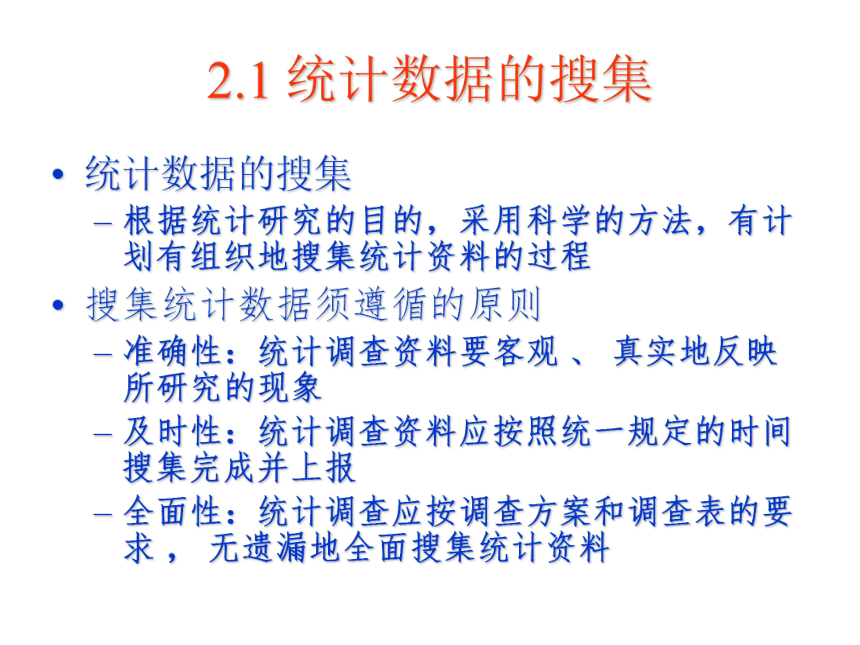 2.1 统计数据的搜集

• 统计数据的搜集
  – 根据统计研究的目的，采用科学的方法，有计划有组织地搜集统计资料的过程
• 搜集统计数据须遵循的原则
  – 准确性：统计调查资料要客观 、 真实地反映所研究的现象
  – 及时性：统计调查资料应按照统一规定的时间搜集完成并上报
  – 全面性：统计调查应按调查方案和调查表的要求， 无遗漏地全面搜集统计资料